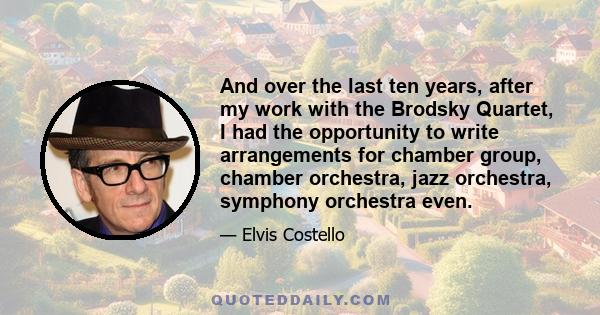 And over the last ten years, after my work with the Brodsky Quartet, I had the opportunity to write arrangements for chamber group, chamber orchestra, jazz orchestra, symphony orchestra even.

— Elvis Costello

QUOTEDDAILY.COM